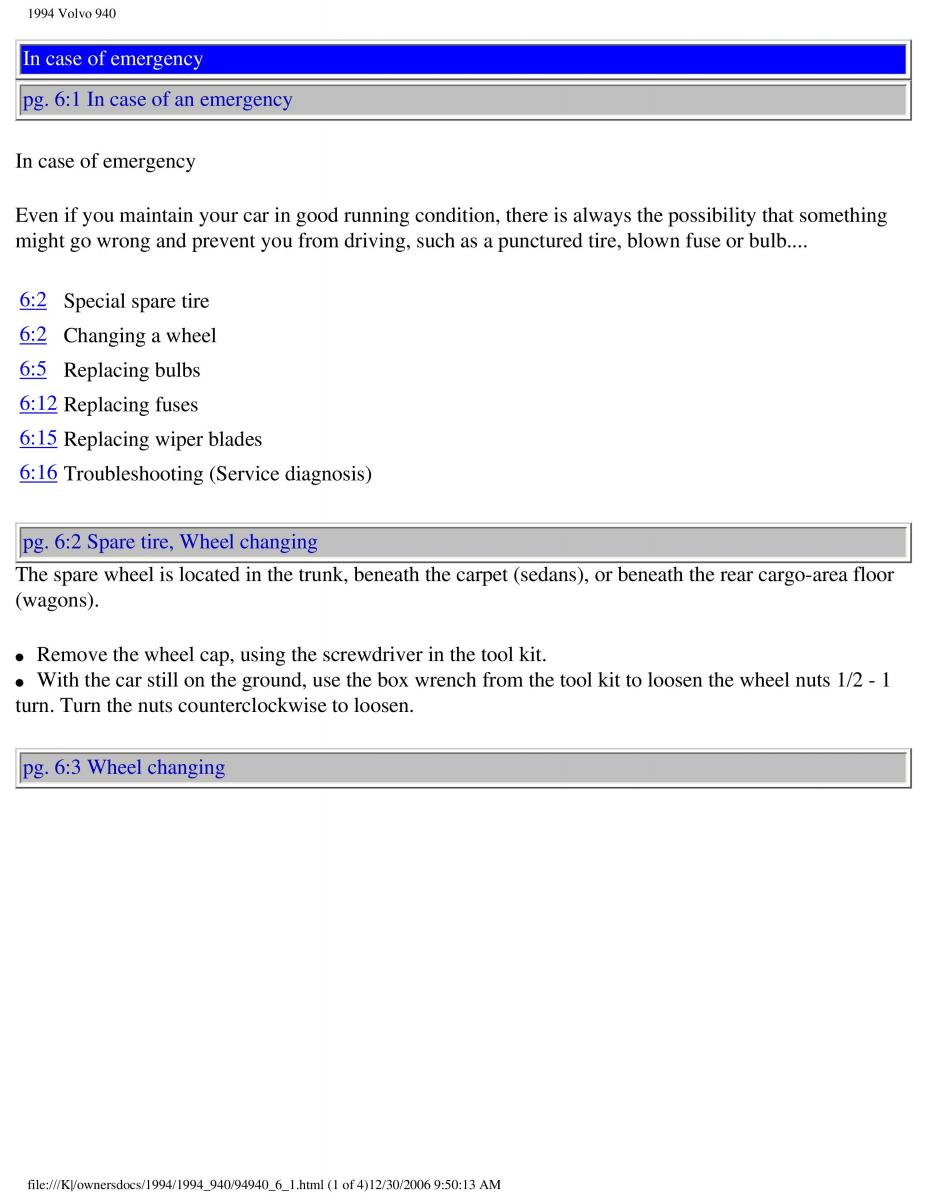 1994 Volvo 940

In case of emergency

pg. 6:1 In case of an emergency

In case of emergency

Even if you maintain your car in good running condition, there is always the possibility that something might go wrong and prevent you from driving, such as a punctured tire, blown fuse or bulb....

6:2 Special spare tire
6:2 Changing a wheel
6:5 Replacing bulbs
6:12 Replacing fuses
6:15 Replacing wiper blades
6:16 Troubleshooting (Service diagnosis)

pg. 6:2 Spare tire, Wheel changing

The spare wheel is located in the trunk, beneath the carpet (sedans), or beneath the rear cargo-area floor (wagons).

• Remove the wheel cap, using the screwdriver in the tool kit.
• With the car still on the ground, use the box wrench from the tool kit to loosen the wheel nuts 1/2 - 1 turn. Turn the nuts counterclockwise to loosen.

pg. 6:3 Wheel changing

file:///K|/ownersdocs/1994/1994_940/94940_6_1.html (1 of 4)12/30/2006 9:50:13 AM